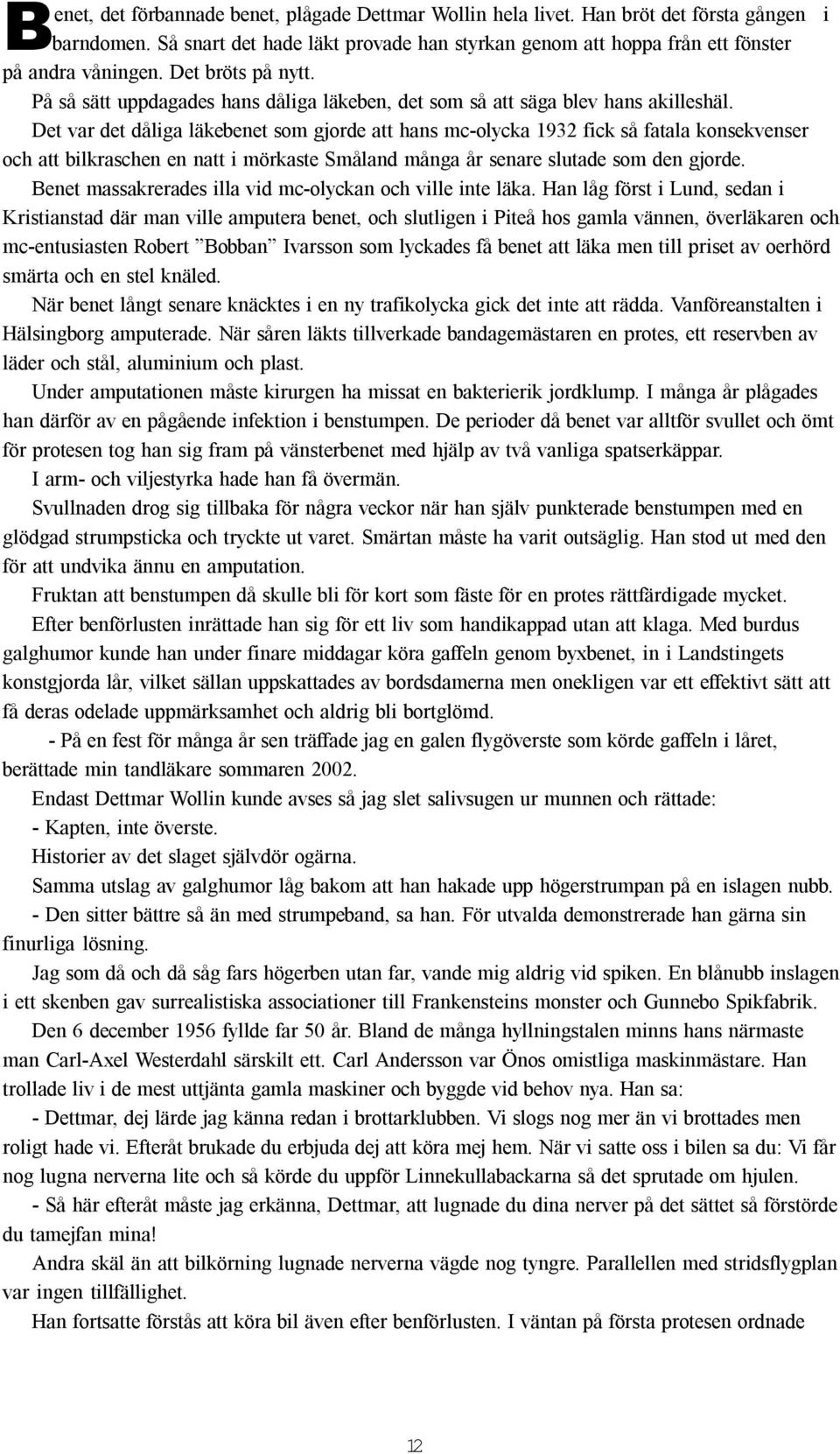 Benet, det förbannade benet, plågade Dettmar Wollin hela livet. Han bröt det första gången i barndomen. Så snart det hade läkt provade han styrkan genom att hoppa från ett fönster på andra våningen. Det bröts på nytt.

På så sätt uppdagades hans dåliga läkeben, det som så att säga blev hans akilleshäl.

Det var det dåliga läkebenet som gjorde att hans mc-olycka 1932 fick så fatala konsekvenser och att bilkraschen en natt i mörkaste Småland många år senare slutade som den gjorde.

Benet massakrerades illa vid mc-olyckan och ville inte läka. Han låg först i Lund, sedan i Kristianstad där man ville amputera benet, och slutligen i Piteå hos gamla vännen, överläkaren och mc-entusiasten Robert ”Bobban” Ivarsson som lyckades få benet att läka men till priset av oerhörd smärta och en stel knäled.

När benet långt senare knäcktes i en ny trafikolycka gick det inte att rädda. Vanföreanstalten i Hälsingborg amputerade. När såren läkts tillverkade bandagemästaren en protes, ett reservben av läder och stål, aluminium och plast.

Under amputationen måste kirurgen ha missat en bakterierik jordklump. I många år plågades han därför av en pågående infektion i benstumpen. De perioder då benet var alltför svullet och ömt för protesen tog han sig fram på vänsterbenet med hjälp av två vanliga spatserkäppar.

I arm- och viljestyrka hade han få övermän.

Svullnaden drog sig tillbaka för några veckor när han själv punkterade benstumpen med en glödgad strumpsticka och tryckte ut varet. Smärtan måste ha varit outsäglig. Han stod ut med den för att undvika ännu en amputation.

Fruktan att benstumpen då skulle bli för kort som fäste för en protes rättfärdigade mycket.

Efter benförlusten inrättade han sig för ett liv som handikappad utan att klaga. Med burdus galghumor kunde han under finare middagar köra gaffeln genom byxbenet, in i Landstingets konstgjorda lår, vilket sällan uppskattades av bordsdamerna men onekligen var ett effektivt sätt att få deras odelade uppmärksamhet och aldrig bli bortglömd.

- På en fest för många år sen träffade jag en galen flygöverste som körde gaffeln i låret, berättade min tandläkare sommaren 2002.

Endast Dettmar Wollin kunde avses så jag slet salivsugen ur munnen och rättade:

- Kapten, inte överste.

Historier av det slaget självdör ogärna.

Samma utslag av galghumor låg bakom att han hakade upp högerstrumpan på en islagen nubb.

- Den sitter bättre så än med strumpeband, sa han. För utvalda demonstrerade han gärna sin finurliga lösning.

Jag som då och då såg fars högerben utan far, vande mig aldrig vid spiken. En blånubb inslagen i ett skenben gav surrealistiska associationer till Frankensteins monster och Gunnebo Spikfabrik.

Den 6 december 1956 fyllde far 50 år. Bland de många hyllningstalen minns hans närmaste man Carl-Axel Westerdahl särskilt ett. Carl Andersson var Önos omistliga maskinmästare. Han trollade liv i de mest uttjänta gamla maskiner och byggde vid behov nya. Han sa:

- Dettmar, dej lärde jag känna redan i brottarklubben. Vi slogs nog mer än vi brottades men roligt hade vi. Efteråt brukade du erbjuda dej att köra mej hem. När vi satte oss i bilen sa du: Vi får nog lugna nerverna lite och så körde du uppför Linnekullabackarna så det sprutade om hjulen.

- Så här efteråt måste jag erkänna, Dettmar, att lugnade du dina nerver på det sättet så förstörde du tamejfan mina!

Andra skäl än att bilkörning lugnade nerverna vägde nog tyngre. Parallellen med stridsflygplan var ingen tillfällighet.

Han fortsatte förstås att köra bil även efter benförlusten. I väntan på första protesen ordnade

12